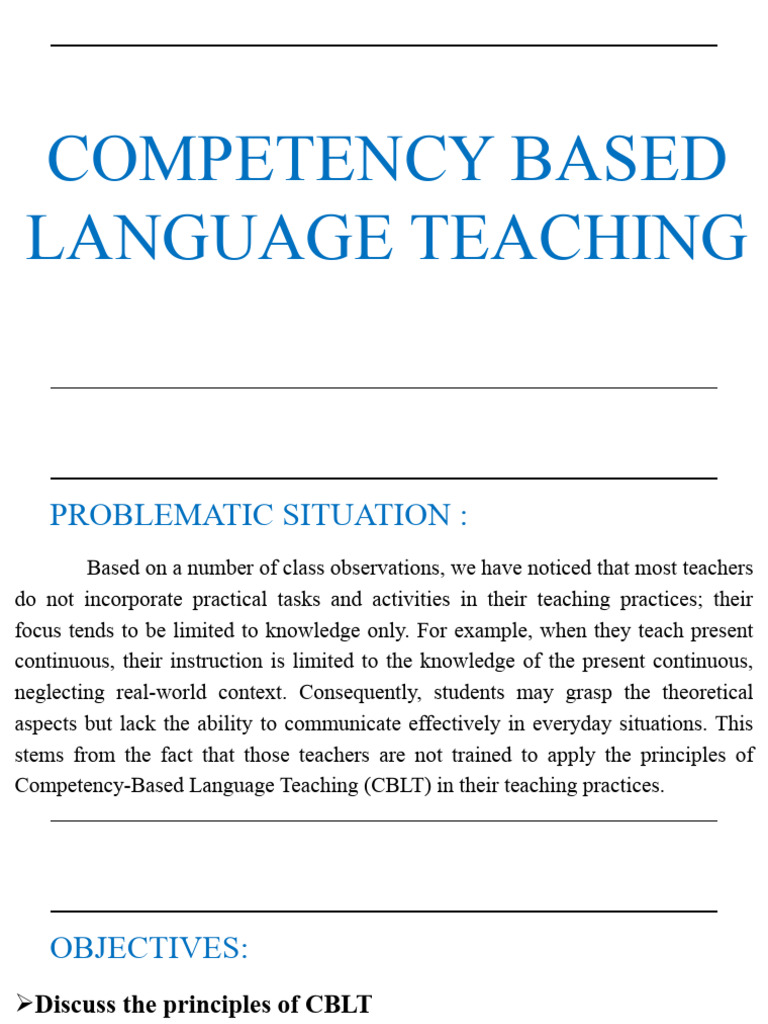 COMPETENCY BASED LANGUAGE TEACHING

PROBLEMATIC SITUATION :

Based on a number of class observations, we have noticed that most teachers do not incorporate practical tasks and activities in their teaching practices; their focus tends to be limited to knowledge only. For example, when they teach present continuous, their instruction is limited to the knowledge of the present continuous, neglecting real-world context. Consequently, students may grasp the theoretical aspects but lack the ability to communicate effectively in everyday situations. This stems from the fact that those teachers are not trained to apply the principles of Competency-Based Language Teaching (CBLT) in their teaching practices.

OBJECTIVES:

➢Discuss the principles of CBLT